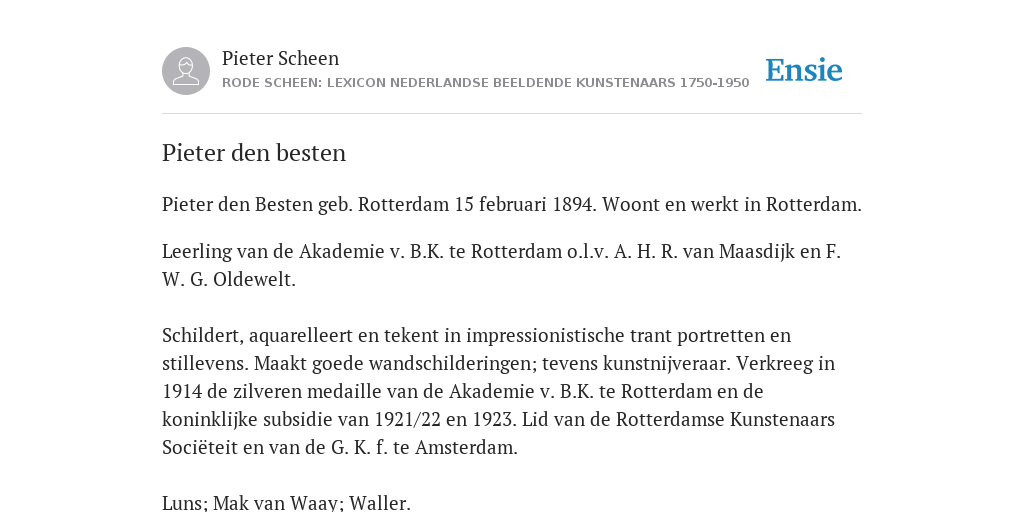 Pieter Scheen
RODE SCHEEN: LEXICON NEDERLANDSE BEELDENDE KUNSTENAARS 1750-1950

Ensie

Pieter den besten

Pieter den Besten geb. Rotterdam 15 februari 1894. Woont en werkt in Rotterdam.

Leerling van de Akademie v. B.K. te Rotterdam o.l.v. A. H. R. van Maasdijk en F. W. G. Oldewelt.

Schildert, aquarelleert en tekent in impressionistische trant portretten en stillevens. Maakt goede wandschilderingen; tevens kunstnijveraar. Verkreeg in 1914 de zilveren medaille van de Akademie v. B.K. te Rotterdam en de koninklijke subsidie van 1921/22 en 1923. Lid van de Rotterdamse Kunstenaars Sociëteit en van de G. K. f. te Amsterdam.

Luns; Mak van Waay; Waller.